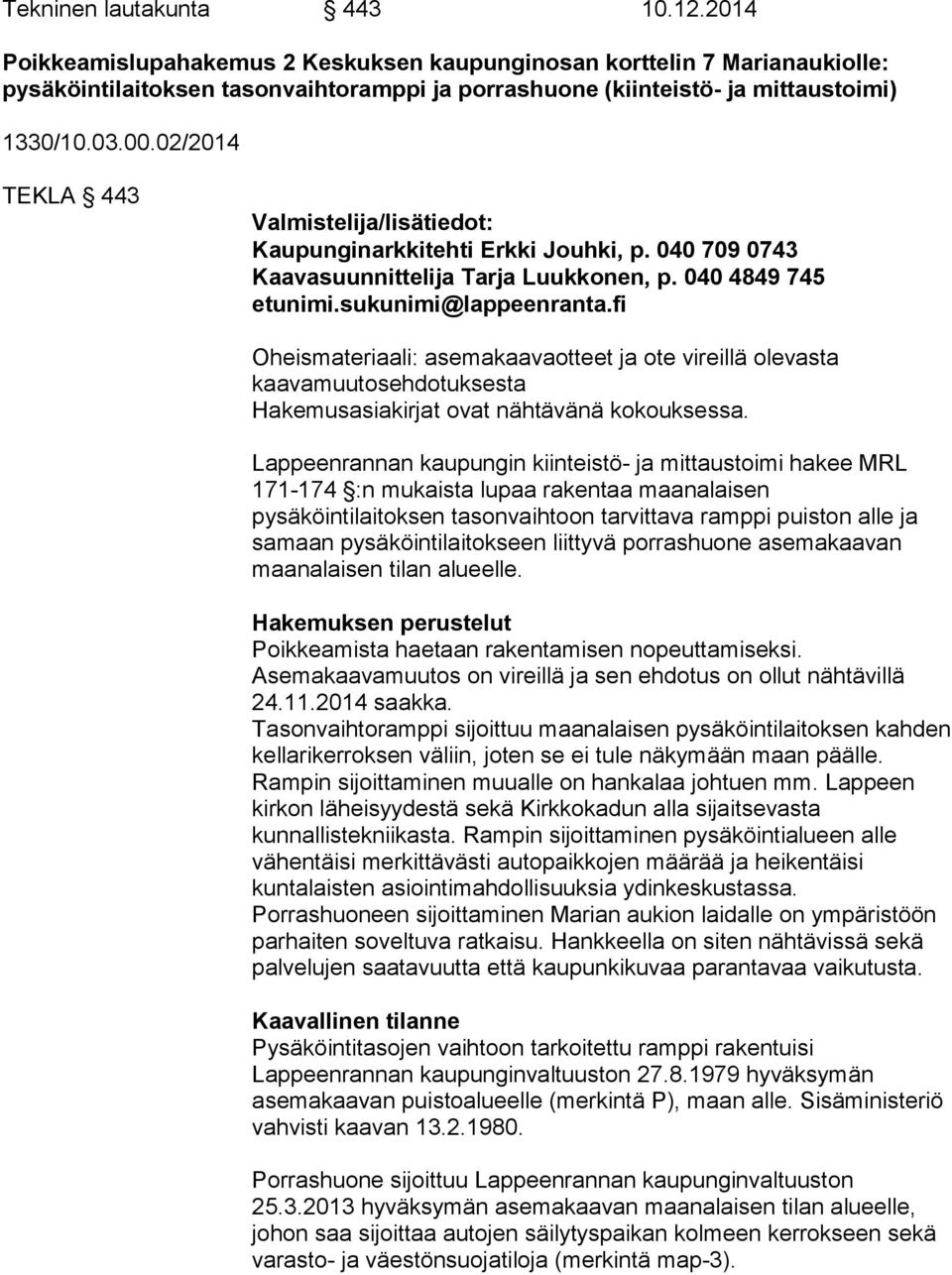 Tekninen lautakunta § 443 10.12.2014

Poikkeamislupahakemus 2 Keskuksen kaupunginosan korttelin 7 Marianaukiolle: pysäköintilaitoksen tasonvaihtoramppi ja porrashuone (kiinteistö- ja mittaustoimi)

1330/10.03.00.02/2014

TEKLA § 443

Valmistelija/lisätiedot:
Kaupunginarkkitehti Erkki Jouhki, p. 040 709 0743
Kaavasuunnittelija Tarja Luukkonen, p. 040 4849 745
etunimi.sukunimi@lappeenranta.fi

Oheismateriaali: asemakaavaotteet ja ote vireillä olevasta kaavamuutosehdotuksesta
Hakemusasiakirjat ovat nähtävänä kokouksessa.

Lappeenrannan kaupungin kiinteistö- ja mittaustoimi hakee MRL 171-174 §:n mukaista lupaa rakentaa maanalaisen pysäköintilaitoksen tasonvaihtoon tarvittava ramppi puiston alle ja samaan pysäköintilaitokseen liittyvä porrashuone asemakaavan maanalaisen tilan alueelle.

Hakemuksen perustelut
Poikkeamista haetaan rakentamisen nopeuttamiseksi.
Asemakaavamuutos on vireillä ja sen ehdotus on ollut nähtävillä 24.11.2014 saakka.
Tasonvaihtoramppi sijoittuu maanalaisen pysäköintilaitoksen kahden kellarikerroksen väliin, joten se ei tule näkymään maan päälle.
Rampin sijoittaminen muualle on hankalaa johtuen mm. Lappeen kirkon läheisyydestä sekä Kirkkokadun alla sijaitsevasta kunnallistekniikasta. Rampin sijoittaminen pysäköintialueen alle vähentäisi merkittävästi autopaikkojen määrää ja heikentäisi kuntalaisten asiointimahdollisuuksia ydinkeskustassa.
Porrashuoneen sijoittaminen Marian aukion laidalle on ympäristöön parhaiten soveltuva ratkaisu. Hankkeella on siten nähtävissä sekä palvelujen saatavuutta että kaupunkikuvaa parantavaa vaikutusta.

Kaavallinen tilanne
Pysäköintitasojen vaihtoon tarkoitettu ramppi rakentuisi Lappeenrannan kaupunginvaltuuston 27.8.1979 hyväksymän asemakaavan puistoalueelle (merkintä P), maan alle. Sisäministeriö vahvisti kaavan 13.2.1980.

Porrashuone sijoittuu Lappeenrannan kaupunginvaltuuston 25.3.2013 hyväksymän asemakaavan maanalaisen tilan alueelle, johon saa sijoittaa autojen säilytyspaikan kolmeen kerrokseen sekä varasto- ja väestönsuojatiloja (merkintä map-3).